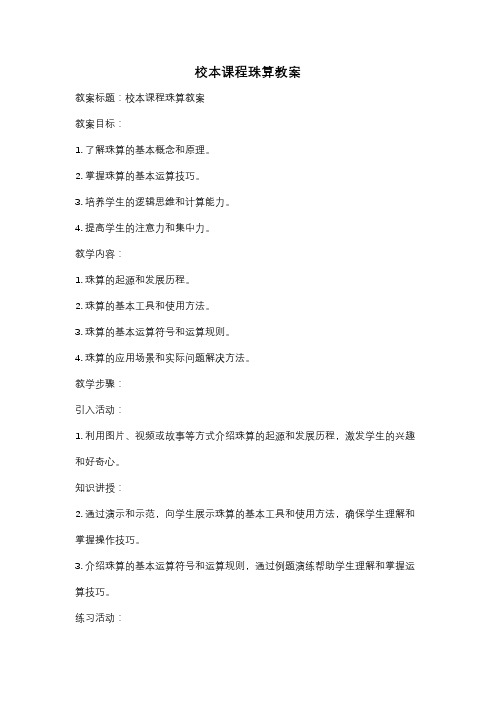 校本课程珠算教案

教案标题：校本课程珠算教案

教案目标：

1. 了解珠算的基本概念和原理。

2. 掌握珠算的基本运算技巧。

3. 培养学生的逻辑思维和计算能力。

4. 提高学生的注意力和集中力。

教学内容：

1. 珠算的起源和发展历程。

2. 珠算的基本工具和使用方法。

3. 珠算的基本运算符号和运算规则。

4. 珠算的应用场景和实际问题解决方法。

教学步骤：

引入活动：

1. 利用图片、视频或故事等方式介绍珠算的起源和发展历程，激发学生的兴趣和好奇心。

知识讲授：

2. 通过演示和示范，向学生展示珠算的基本工具和使用方法，确保学生理解和掌握操作技巧。

3. 介绍珠算的基本运算符号和运算规则，通过例题演练帮助学生理解和掌握运算技巧。

练习活动：